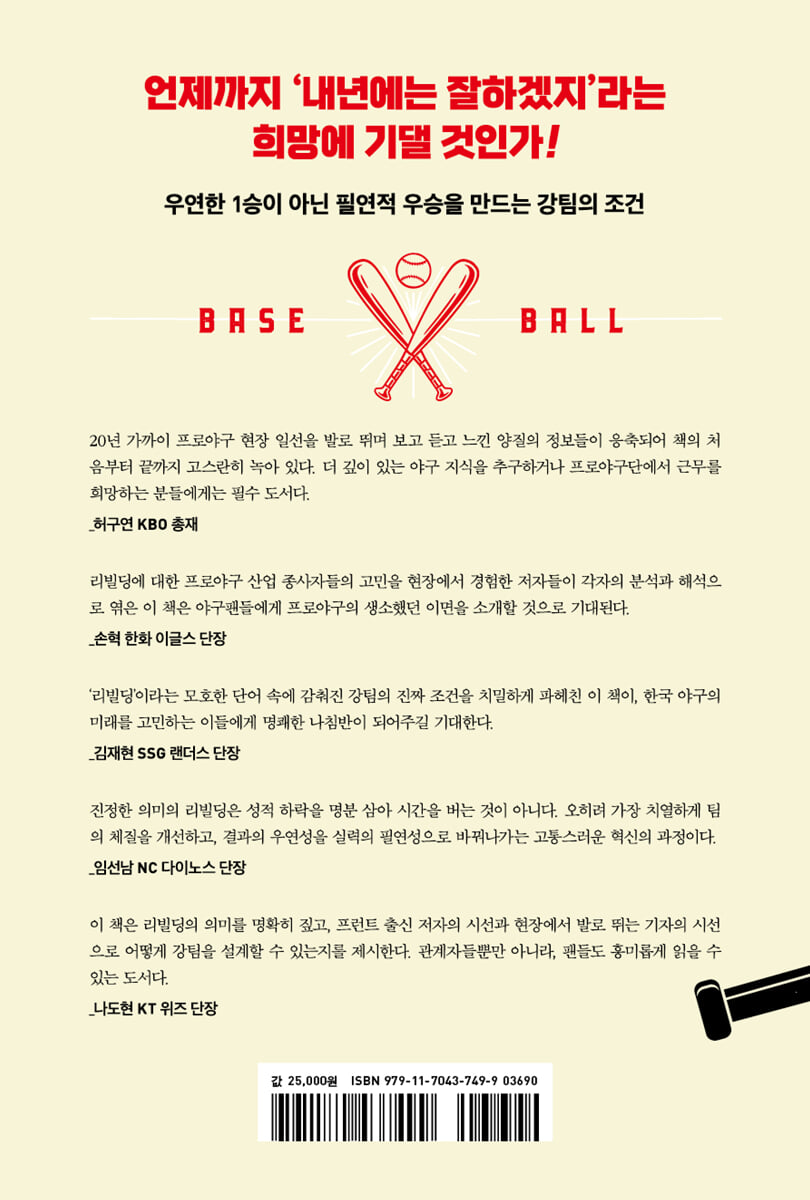 언제까지 '내년에는 잘하겠지'라는 희망에 기댈 것인가!

우연한 1승이 아닌 필연적 우승을 만드는 강팀의 조건

BASE BALL

20년 가까이 프로야구 현장 일선을 발로 뛰며 보고 듣고 느낀 양질의 정보들이 응축되어 책의 처음부터 끝까지 고스란히 녹아 있다. 더 깊이 있는 야구 지식을 추구하거나 프로야구단에서 근무를 희망하는 분들에게는 필수 도서다.

_허구연 KBO 총재

리빌딩에 대한 프로야구 산업 종사자들의 고민을 현장에서 경험한 저자들이 각자의 분석과 해석으로 엮은 이 책은 야구팬들에게 프로야구의 생소했던 이면을 소개할 것으로 기대된다.

_손혁 한화 이글스 단장

'리빌딩'이라는 모호한 단어 속에 감춰진 강팀의 진짜 조건을 치밀하게 파헤친 이 책이, 한국 야구의 미래를 고민하는 이들에게 명쾌한 나침반이 되어주길 기대한다.

_김재현 SSG 랜더스 단장

진정한 의미의 리빌딩은 성적 하락을 명분 삼아 시간을 버는 것이 아니다. 오히려 가장 치열하게 팀의 체질을 개선하고, 결과의 우연성을 실력의 필연성으로 바꿔나가는 고통스러운 혁신의 과정이다.

_임선남 NC 다이노스 단장

이 책은 리빌딩의 의미를 명확히 짚고, 프런트 출신 저자의 시선과 현장에서 발로 뛰는 기자의 시선으로 어떻게 강팀을 설계할 수 있는지를 제시한다. 관계자들뿐만 아니라, 팬들도 흥미롭게 읽을 수 있는 도서다.

_나도현 KT 위즈 단장

값 25,000원 ISBN 979-11-7043-749-9 03690